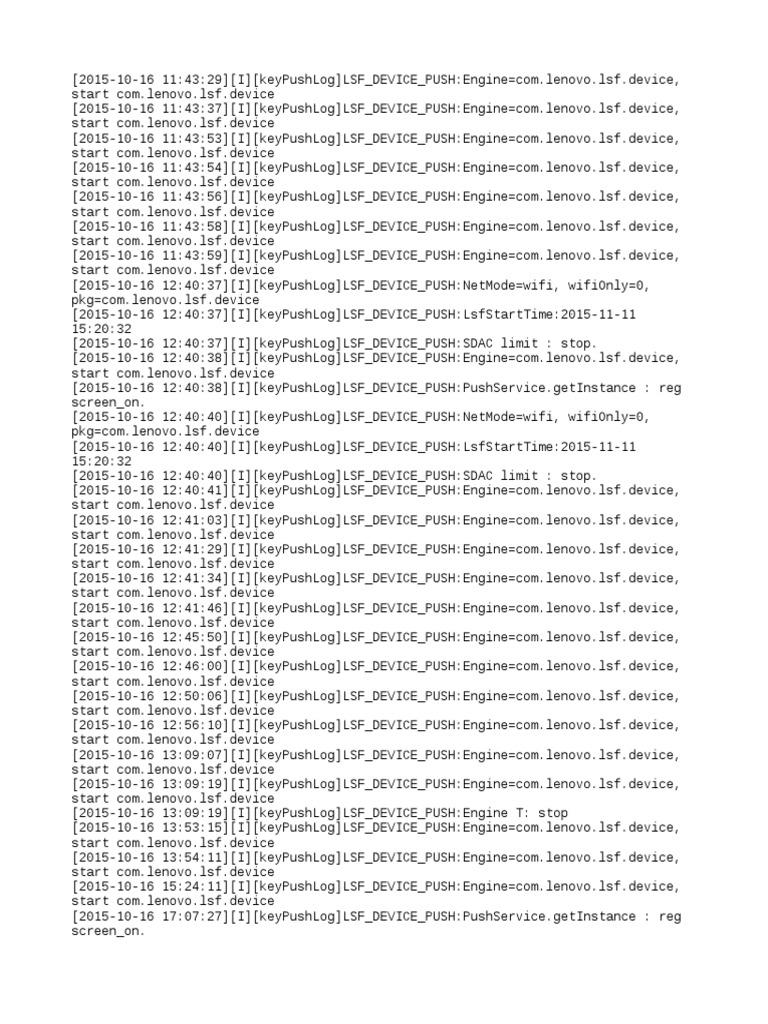 [2015-10-16 11:43:29][I][keyPushLog]LSF_DEVICE_PUSH:Engine=com.lenovo.lsf.device, start com.lenovo.lsf.device
[2015-10-16 11:43:37][I][keyPushLog]LSF_DEVICE_PUSH:Engine=com.lenovo.lsf.device, start com.lenovo.lsf.device
[2015-10-16 11:43:53][I][keyPushLog]LSF_DEVICE_PUSH:Engine=com.lenovo.lsf.device, start com.lenovo.lsf.device
[2015-10-16 11:43:54][I][keyPushLog]LSF_DEVICE_PUSH:Engine=com.lenovo.lsf.device, start com.lenovo.lsf.device
[2015-10-16 11:43:56][I][keyPushLog]LSF_DEVICE_PUSH:Engine=com.lenovo.lsf.device, start com.lenovo.lsf.device
[2015-10-16 11:43:58][I][keyPushLog]LSF_DEVICE_PUSH:Engine=com.lenovo.lsf.device, start com.lenovo.lsf.device
[2015-10-16 11:43:59][I][keyPushLog]LSF_DEVICE_PUSH:Engine=com.lenovo.lsf.device, start com.lenovo.lsf.device
[2015-10-16 12:40:37][I][keyPushLog]LSF_DEVICE_PUSH:NetMode=wifi, wifiOnly=0, pkg=com.lenovo.lsf.device
[2015-10-16 12:40:37][I][keyPushLog]LSF_DEVICE_PUSH:LsfStartTime:2015-11-11 15:20:32
[2015-10-16 12:40:37][I][keyPushLog]LSF_DEVICE_PUSH:SDAC limit : stop.
[2015-10-16 12:40:38][I][keyPushLog]LSF_DEVICE_PUSH:Engine=com.lenovo.lsf.device, start com.lenovo.lsf.device
[2015-10-16 12:40:38][I][keyPushLog]LSF_DEVICE_PUSH:PushService.getInstance : reg screen_on.
[2015-10-16 12:40:40][I][keyPushLog]LSF_DEVICE_PUSH:NetMode=wifi, wifiOnly=0, pkg=com.lenovo.lsf.device
[2015-10-16 12:40:40][I][keyPushLog]LSF_DEVICE_PUSH:LsfStartTime:2015-11-11 15:20:32
[2015-10-16 12:40:40][I][keyPushLog]LSF_DEVICE_PUSH:SDAC limit : stop.
[2015-10-16 12:40:41][I][keyPushLog]LSF_DEVICE_PUSH:Engine=com.lenovo.lsf.device, start com.lenovo.lsf.device
[2015-10-16 12:41:03][I][keyPushLog]LSF_DEVICE_PUSH:Engine=com.lenovo.lsf.device, start com.lenovo.lsf.device
[2015-10-16 12:41:29][I][keyPushLog]LSF_DEVICE_PUSH:Engine=com.lenovo.lsf.device, start com.lenovo.lsf.device
[2015-10-16 12:41:34][I][keyPushLog]LSF_DEVICE_PUSH:Engine=com.lenovo.lsf.device, start com.lenovo.lsf.device
[2015-10-16 12:41:46][I][keyPushLog]LSF_DEVICE_PUSH:Engine=com.lenovo.lsf.device, start com.lenovo.lsf.device
[2015-10-16 12:45:50][I][keyPushLog]LSF_DEVICE_PUSH:Engine=com.lenovo.lsf.device, start com.lenovo.lsf.device
[2015-10-16 12:46:00][I][keyPushLog]LSF_DEVICE_PUSH:Engine=com.lenovo.lsf.device, start com.lenovo.lsf.device
[2015-10-16 12:50:06][I][keyPushLog]LSF_DEVICE_PUSH:Engine=com.lenovo.lsf.device, start com.lenovo.lsf.device
[2015-10-16 12:56:10][I][keyPushLog]LSF_DEVICE_PUSH:Engine=com.lenovo.lsf.device, start com.lenovo.lsf.device
[2015-10-16 13:09:07][I][keyPushLog]LSF_DEVICE_PUSH:Engine=com.lenovo.lsf.device, start com.lenovo.lsf.device
[2015-10-16 13:09:19][I][keyPushLog]LSF_DEVICE_PUSH:Engine=com.lenovo.lsf.device, start com.lenovo.lsf.device
[2015-10-16 13:09:19][I][keyPushLog]LSF_DEVICE_PUSH:Engine T: stop
[2015-10-16 13:53:15][I][keyPushLog]LSF_DEVICE_PUSH:Engine=com.lenovo.lsf.device, start com.lenovo.lsf.device
[2015-10-16 13:54:11][I][keyPushLog]LSF_DEVICE_PUSH:Engine=com.lenovo.lsf.device, start com.lenovo.lsf.device
[2015-10-16 15:24:11][I][keyPushLog]LSF_DEVICE_PUSH:Engine=com.lenovo.lsf.device, start com.lenovo.lsf.device
[2015-10-16 17:07:27][I][keyPushLog]LSF_DEVICE_PUSH:PushService.getInstance : reg screen_on.